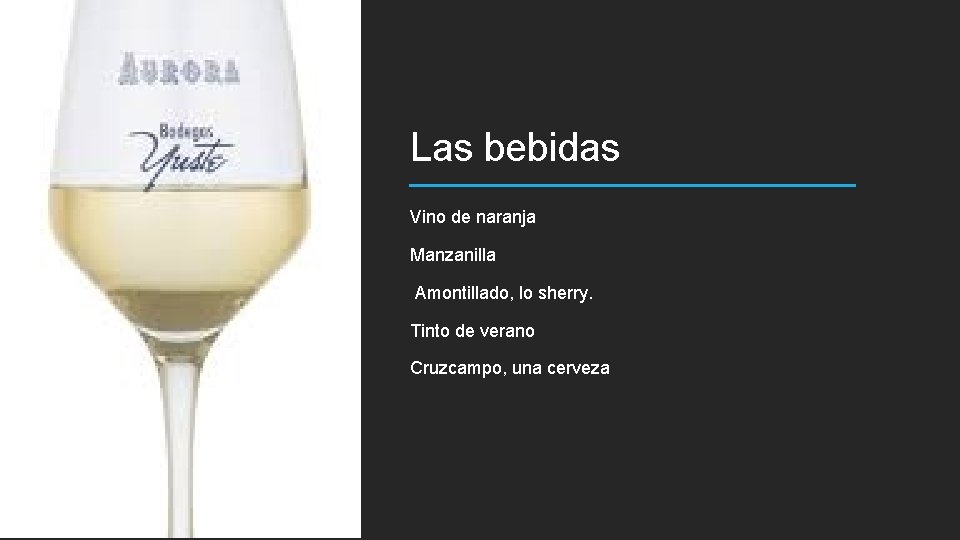 AURORA

Bodegas Yuste

Las bebidas

Vino de naranja

Manzanilla

Amontillado, lo sherry.

Tinto de verano

Cruzcampo, una cerveza